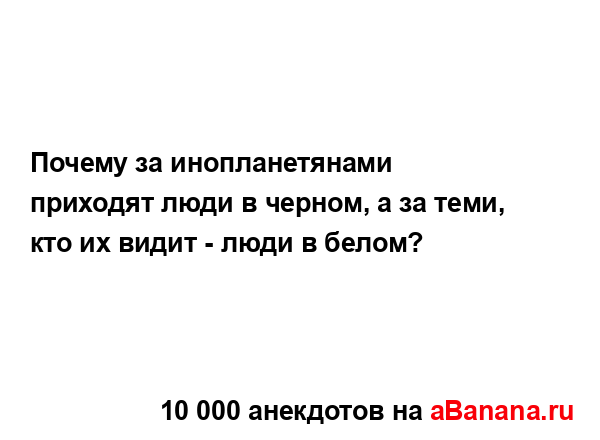 Почему за инопланетянами приходят люди в черном, а за теми, кто их видит - люди в белом?

10 000 анекдотов на aBanana.ru